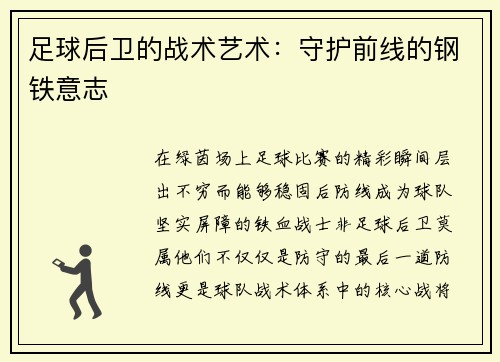 足球后卫的战术艺术：守护前线的钢铁意志

在绿茵场上足球比赛的精彩瞬间层出不穷而能够稳固后防线成为球队坚实屏障的铁血战士非足球后卫莫属他们不仅仅是防守的最后一道防线更是球队战术体系中的核心战将